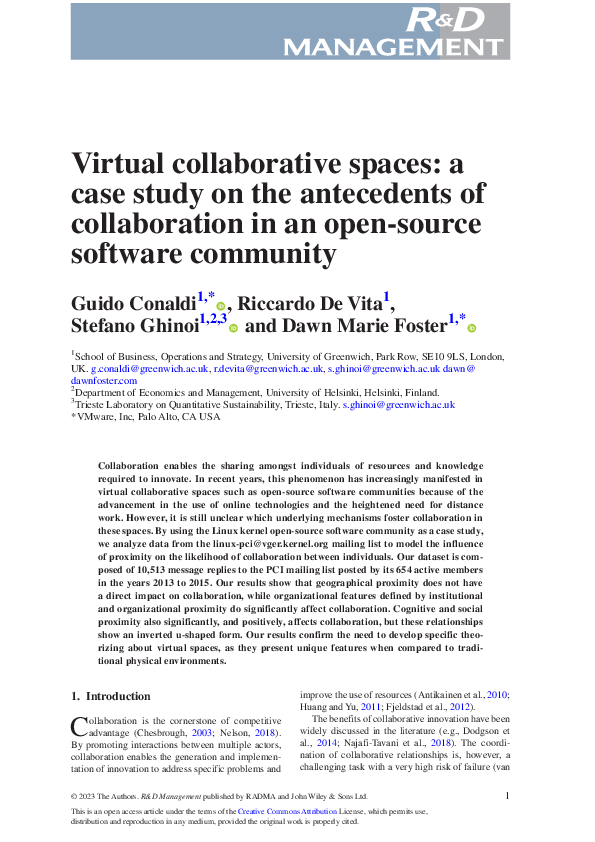 R&D MANAGEMENT

Virtual collaborative spaces: a case study on the antecedents of collaboration in an open-source software community

Guido Conaldi$^{1,*}$, Riccardo De Vita$^{1}$, Stefano Ghinoi$^{1,2,3}$ and Dawn Marie Foster$^{1,*}$

$^{1}$School of Business, Operations and Strategy, University of Greenwich, Park Row, SE10 9LS, London, UK. g.conaldi@greenwich.ac.uk, r.devita@greenwich.ac.uk, s.ghinoi@greenwich.ac.uk dawn@dawnfoster.com
$^{2}$Department of Economics and Management, University of Helsinki, Helsinki, Finland.
$^{3}$Trieste Laboratory on Quantitative Sustainability, Trieste, Italy. s.ghinoi@greenwich.ac.uk
*VMware, Inc, Palo Alto, CA USA

Collaboration enables the sharing amongst individuals of resources and knowledge required to innovate. In recent years, this phenomenon has increasingly manifested in virtual collaborative spaces such as open-source software communities because of the advancement in the use of online technologies and the heightened need for distance work. However, it is still unclear which underlying mechanisms foster collaboration in these spaces. By using the Linux kernel open-source software community as a case study, we analyze data from the linux-pci@vger.kernel.org mailing list to model the influence of proximity on the likelihood of collaboration between individuals. Our dataset is composed of 10,513 message replies to the PCI mailing list posted by its 654 active members in the years 2013 to 2015. Our results show that geographical proximity does not have a direct impact on collaboration, while organizational features defined by institutional and organizational proximity do significantly affect collaboration. Cognitive and social proximity also significantly, and positively, affects collaboration, but these relationships show an inverted u-shaped form. Our results confirm the need to develop specific theorizing about virtual spaces, as they present unique features when compared to traditional physical environments.

1. Introduction

Collaboration is the cornerstone of competitive advantage (Chesbrough, 2003; Nelson, 2018). By promoting interactions between multiple actors, collaboration enables the generation and implementation of innovation to address specific problems and improve the use of resources (Antikainen et al., 2010; Huang and Yu, 2011; Fjeldstad et al., 2012).

The benefits of collaborative innovation have been widely discussed in the literature (e.g., Dodgson et al., 2014; Najafi-Tavani et al., 2018). The coordination of collaborative relationships is, however, a challenging task with a very high risk of failure (van

© 2023 The Authors. R&D Management published by RADMA and John Wiley & Sons Ltd.
1
This is an open access article under the terms of the Creative Commons Attribution License, which permits use, distribution and reproduction in any medium, provided the original work is properly cited.